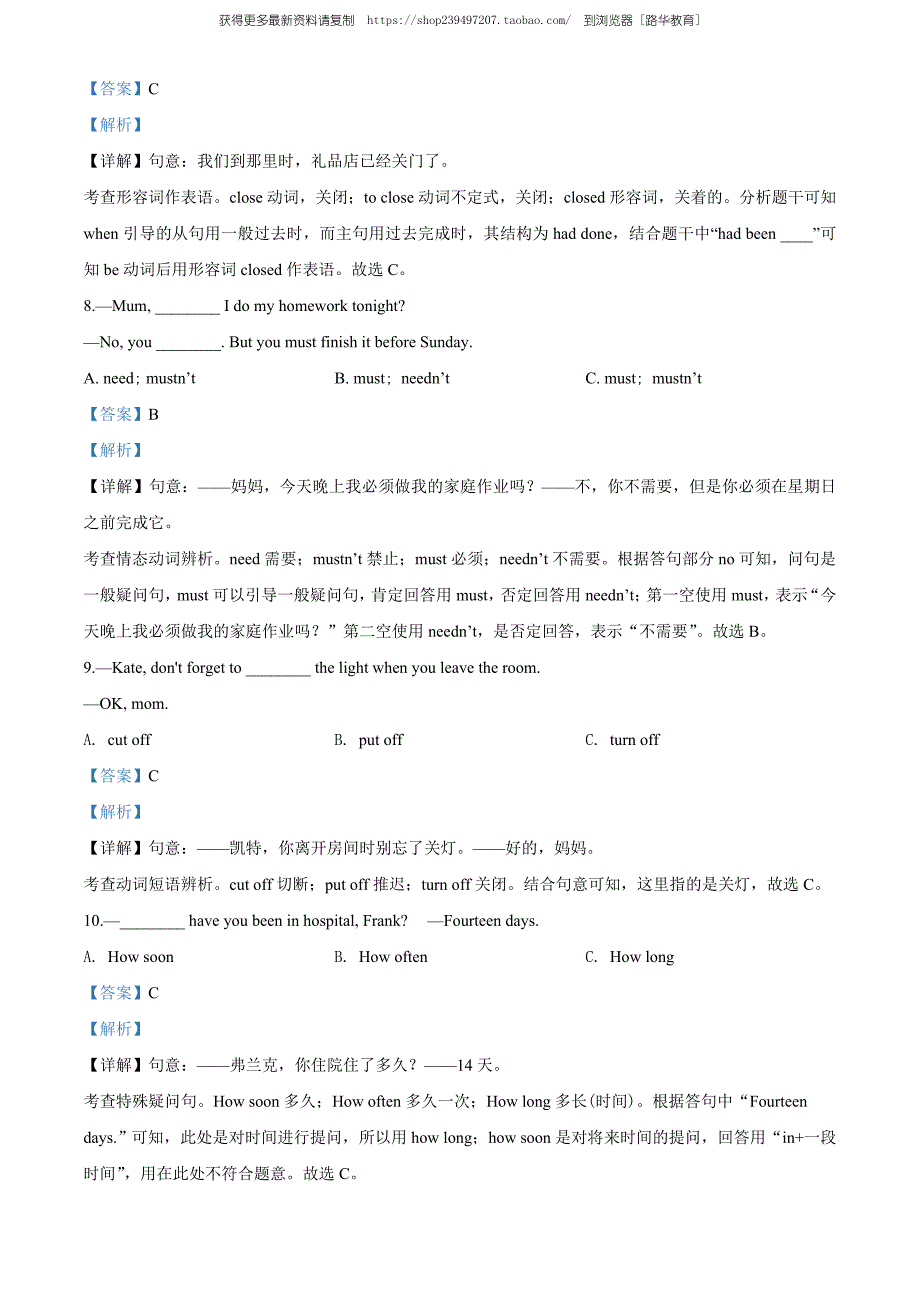 获得更多最新资料请复制 https://shop239497207.taobao.com/ 到浏览器［路华教育］

【答案】C

【解析】

【详解】句意：我们到那里时，礼品店已经关门了。

考查形容词作表语。close 动词，关闭；to close 动词不定式，关闭；closed 形容词，关着的。分析题干可知 when 引导的从句用一般过去时，而主句用过去完成时，其结构为 had done，结合题干中“had been ____”可知 be 动词后用形容词 closed 作表语。故选 C。

8.—Mum, ________ I do my homework tonight?

—No, you ________. But you must finish it before Sunday.

A. need；mustn’t

B. must；needn’t

C. must；mustn’t

【答案】B

【解析】

【详解】句意：——妈妈，今天晚上我必须做我的家庭作业吗？——不，你不需要，但是你必须在星期日之前完成它。

考查情态动词辨析。need 需要；mustn’t 禁止；must 必须；needn’t 不需要。根据答句部分 no 可知，问句是一般疑问句，must 可以引导一般疑问句，肯定回答用 must，否定回答用 needn’t；第一空使用 must，表示“今天晚上我必须做我的家庭作业吗？”第二空使用 needn’t，是否定回答，表示“不需要”。故选 B。

9.—Kate, don't forget to ________ the light when you leave the room.

—OK, mom.

A. cut off

B. put off

C. turn off

【答案】C

【解析】

【详解】句意：——凯特，你离开房间时别忘了关灯。——好的，妈妈。

考查动词短语辨析。cut off 切断；put off 推迟；turn off 关闭。结合句意可知，这里指的是关灯，故选 C。

10.—________ have you been in hospital, Frank? —Fourteen days.

A. How soon

B. How often

C. How long

【答案】C

【解析】

【详解】句意：——弗兰克，你住院住了多久？——14 天。

考查特殊疑问句。How soon 多久；How often 多久一次；How long 多长(时间)。根据答句中“Fourteen days.”可知，此处是对时间进行提问，所以用 how long；how soon 是对将来时间的提问，回答用“in+一段时间”，用在此处不符合题意。故选 C。